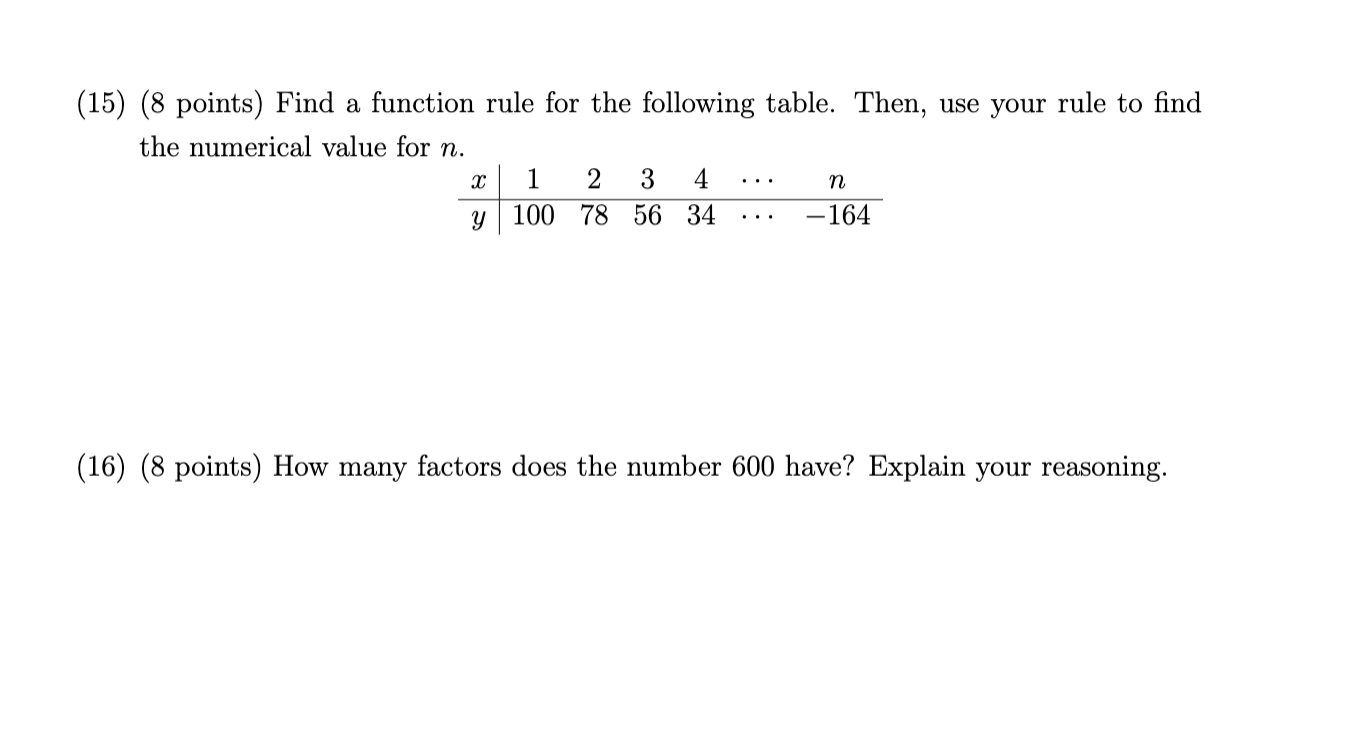 (15) (8 points) Find a function rule for the following table. Then, use your rule to find the numerical value for $n$.

| $x$ | 1 | 2 | 3 | 4 | $\cdots$ | $n$ |
|---|---|---|---|---|---|---|
| $y$ | 100 | 78 | 56 | 34 | $\cdots$ | $-164$ |

(16) (8 points) How many factors does the number 600 have? Explain your reasoning.